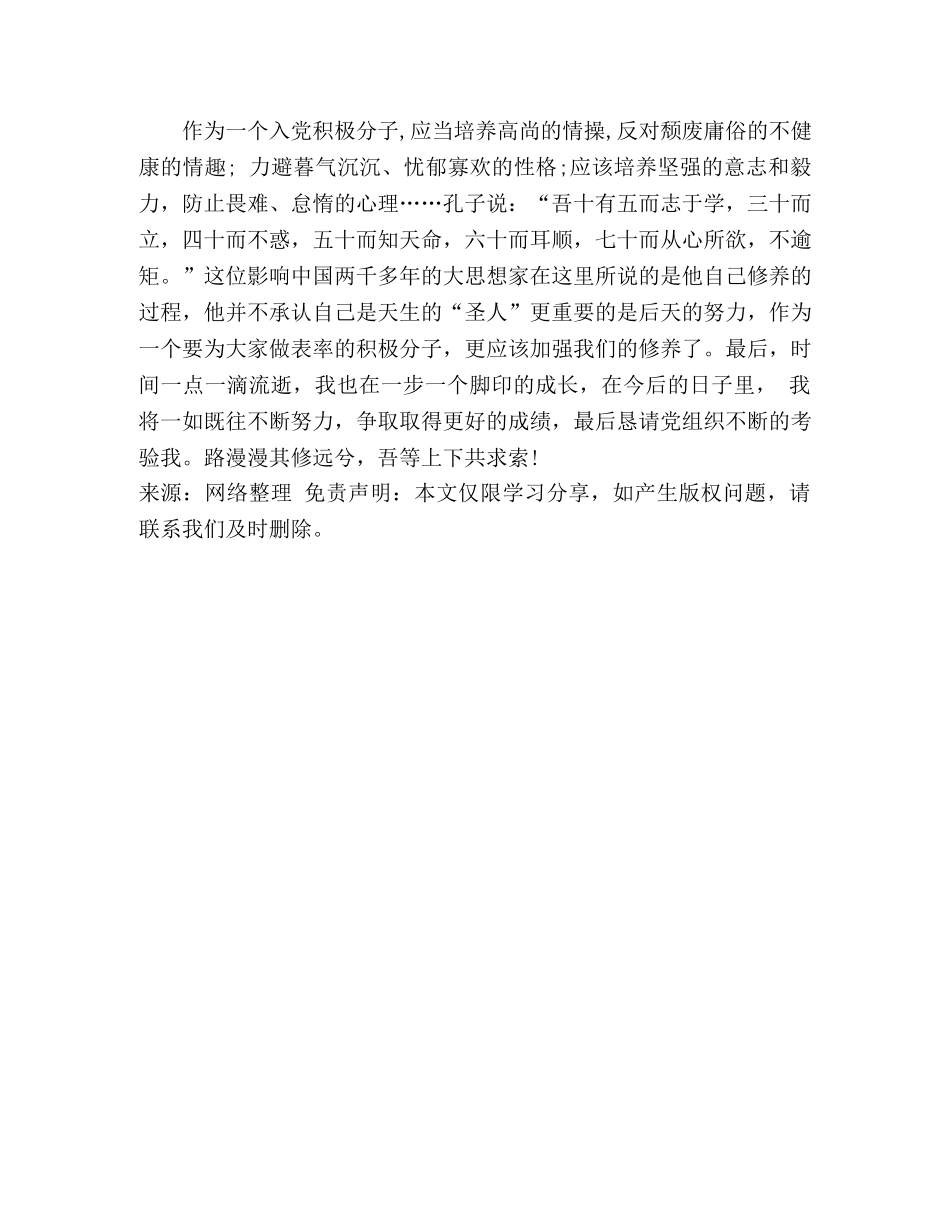 作为一个入党积极分子,应当培养高尚的情操,反对颓废庸俗的不健康的情趣; 力避暮气沉沉、忧郁寡欢的性格;应该培养坚强的意志和毅力，防止畏难、怠惰的心理……孔子说：“吾十有五而志于学，三十而立，四十而不惑，五十而知天命，六十而耳顺，七十而从心所欲，不逾矩。”这位影响中国两千多年的大思想家在这里所说的是他自己修养的过程，他并不承认自己是天生的“圣人”更重要的是后天的努力，作为一个要为大家做表率的积极分子，更应该加强我们的修养了。最后，时间一点一滴流逝，我也在一步一个脚印的成长，在今后的日子里， 我将一如既往不断努力，争取取得更好的成绩，最后恳请党组织不断的考验我。路漫漫其修远兮，吾等上下共求索!
来源：网络整理 免责声明：本文仅限学习分享，如产生版权问题，请联系我们及时删除。